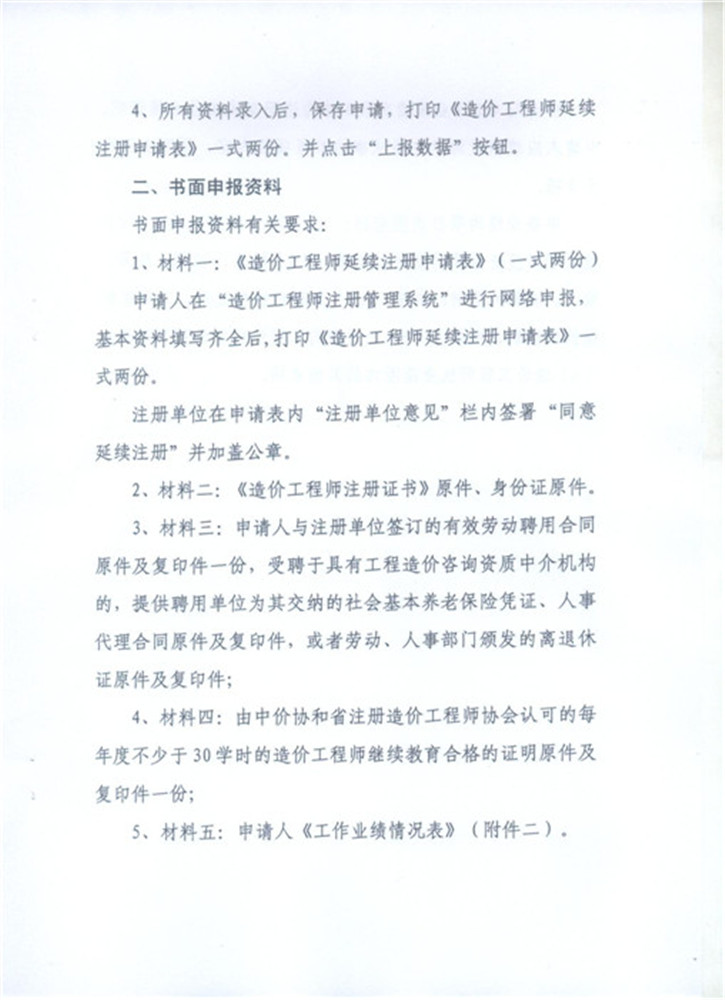 4、所有资料录入后，保存申请，打印《造价工程师延续注册申请表》一式两份。并点击“上报数据”按钮。

二、书面申报资料

书面申报资料有关要求：

1、材料一：《造价工程师延续注册申请表》（一式两份）

申请人在“造价工程师注册管理系统”进行网络申报，基本资料填写齐全后，打印《造价工程师延续注册申请表》一式两份。

注册单位在申请表内“注册单位意见”栏内签署“同意延续注册”并加盖公章。

2、材料二：《造价工程师注册证书》原件、身份证原件。

3、材料三：申请人与注册单位签订的有效劳动聘用合同原件及复印件一份，受聘于具有工程造价咨询资质中介机构的，提供聘用单位为其交纳的社会基本养老保险凭证、人事代理合同原件及复印件，或者劳动、人事部门颁发的离退休证原件及复印件；

4、材料四：由中价协和省注册造价工程师协会认可的每年度不少于30学时的造价工程师继续教育合格的证明原件及复印件一份；

5、材料五：申请人《工作业绩情况表》（附件二）。